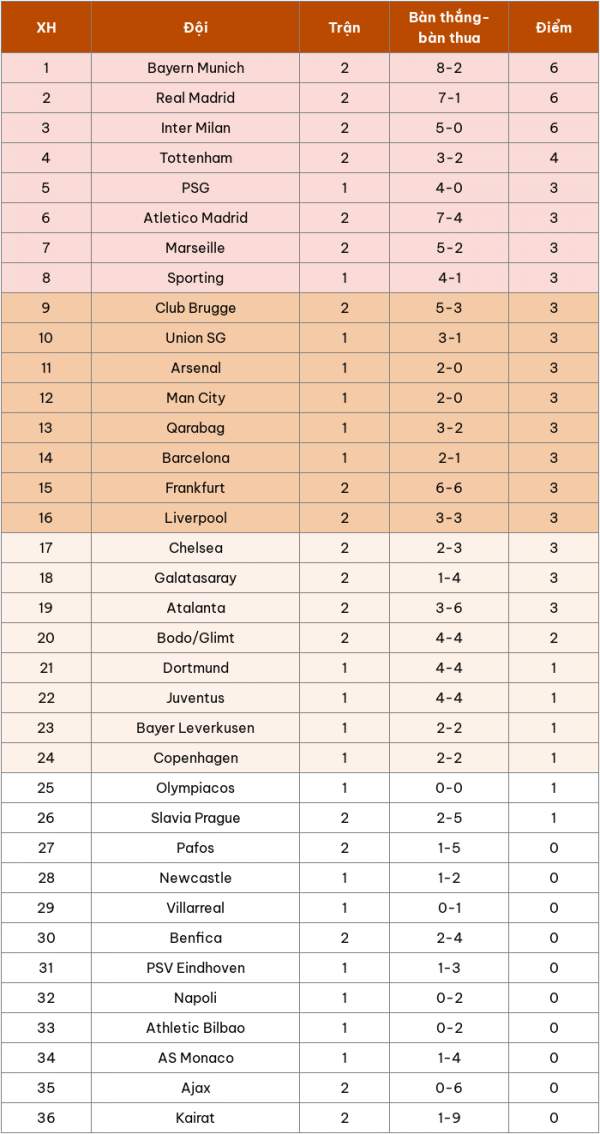 | XH | Đội | Trận | Bàn thắng-bàn thua | Điểm |
|---|---|---|---|---|
| 1 | Bayern Munich | 2 | 8-2 | 6 |
| 2 | Real Madrid | 2 | 7-1 | 6 |
| 3 | Inter Milan | 2 | 5-0 | 6 |
| 4 | Tottenham | 2 | 3-2 | 4 |
| 5 | PSG | 1 | 4-0 | 3 |
| 6 | Atletico Madrid | 2 | 7-4 | 3 |
| 7 | Marseille | 2 | 5-2 | 3 |
| 8 | Sporting | 1 | 4-1 | 3 |
| 9 | Club Brugge | 2 | 5-3 | 3 |
| 10 | Union SG | 1 | 3-1 | 3 |
| 11 | Arsenal | 1 | 2-0 | 3 |
| 12 | Man City | 1 | 2-0 | 3 |
| 13 | Qarabag | 1 | 3-2 | 3 |
| 14 | Barcelona | 1 | 2-1 | 3 |
| 15 | Frankfurt | 2 | 6-6 | 3 |
| 16 | Liverpool | 2 | 3-3 | 3 |
| 17 | Chelsea | 2 | 2-3 | 3 |
| 18 | Galatasaray | 2 | 1-4 | 3 |
| 19 | Atalanta | 2 | 3-6 | 3 |
| 20 | Bodo/Glimt | 2 | 4-4 | 2 |
| 21 | Dortmund | 1 | 4-4 | 1 |
| 22 | Juventus | 1 | 4-4 | 1 |
| 23 | Bayer Leverkusen | 1 | 2-2 | 1 |
| 24 | Copenhagen | 1 | 2-2 | 1 |
| 25 | Olympiacos | 1 | 0-0 | 1 |
| 26 | Slavia Prague | 2 | 2-5 | 1 |
| 27 | Pafos | 2 | 1-5 | 0 |
| 28 | Newcastle | 1 | 1-2 | 0 |
| 29 | Villarreal | 1 | 0-1 | 0 |
| 30 | Benfica | 2 | 2-4 | 0 |
| 31 | PSV Eindhoven | 1 | 1-3 | 0 |
| 32 | Napoli | 1 | 0-2 | 0 |
| 33 | Athletic Bilbao | 1 | 0-2 | 0 |
| 34 | AS Monaco | 1 | 1-4 | 0 |
| 35 | Ajax | 2 | 0-6 | 0 |
| 36 | Kairat | 2 | 1-9 | 0 |